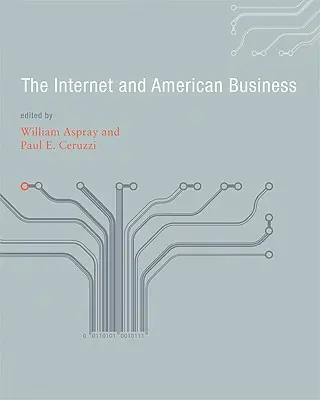 The Internet and American Business

edited by
William Aspray and
Paul E. Ceruzzi

0 0110101 0010111